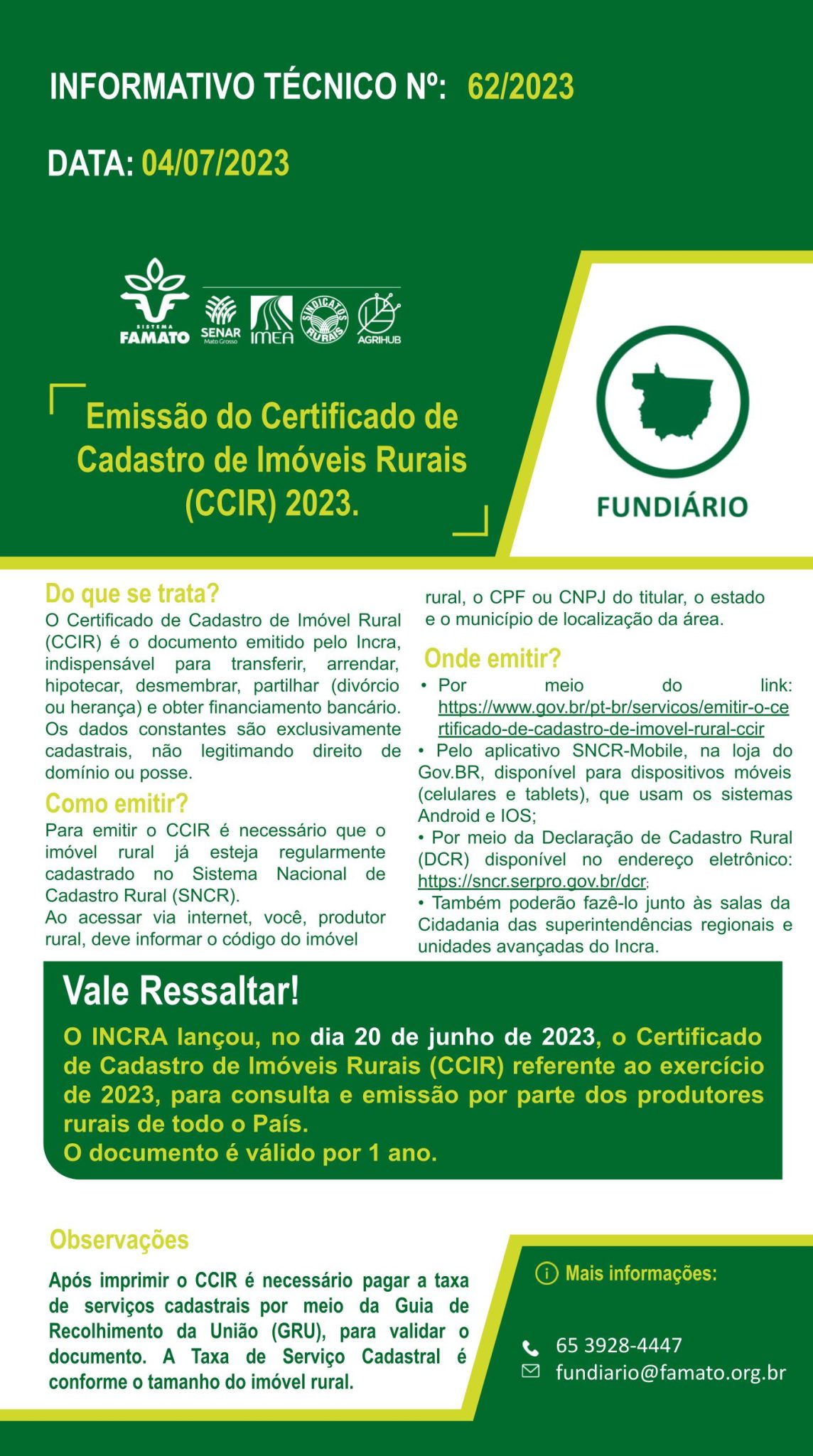 INFORMATIVO TÉCNICO Nº: 62/2023

DATA: 04/07/2023

SISTEMA FAMATO SENAR Mato Grosso IMEA SINDICATOS RURAIS AGRIHUB

Emissão do Certificado de Cadastro de Imóveis Rurais (CCIR) 2023.

FUNDIÁRIO

Do que se trata?
O Certificado de Cadastro de Imóvel Rural (CCIR) é o documento emitido pelo Incra, indispensável para transferir, arrendar, hipotecar, desmembrar, partilhar (divórcio ou herança) e obter financiamento bancário. Os dados constantes são exclusivamente cadastrais, não legitimando direito de domínio ou posse.

Como emitir?
Para emitir o CCIR é necessário que o imóvel rural já esteja regularmente cadastrado no Sistema Nacional de Cadastro Rural (SNCR).
Ao acessar via internet, você, produtor rural, deve informar o código do imóvel rural, o CPF ou CNPJ do titular, o estado e o município de localização da área.

Onde emitir?
• Por meio do link: https://www.gov.br/pt-br/servicos/emitir-o-certificado-de-cadastro-de-imovel-rural-ccir
• Pelo aplicativo SNCR-Mobile, na loja do Gov.BR, disponível para dispositivos móveis (celulares e tablets), que usam os sistemas Android e IOS;
• Por meio da Declaração de Cadastro Rural (DCR) disponível no endereço eletrônico: https://sncr.serpro.gov.br/dcr;
• Também poderão fazê-lo junto às salas da Cidadania das superintendências regionais e unidades avançadas do Incra.

Vale Ressaltar!
O INCRA lançou, no dia 20 de junho de 2023, o Certificado de Cadastro de Imóveis Rurais (CCIR) referente ao exercício de 2023, para consulta e emissão por parte dos produtores rurais de todo o País.
O documento é válido por 1 ano.

Observações
Após imprimir o CCIR é necessário pagar a taxa de serviços cadastrais por meio da Guia de Recolhimento da União (GRU), para validar o documento. A Taxa de Serviço Cadastral é conforme o tamanho do imóvel rural.

Mais informações:
65 3928-4447
fundiario@famato.org.br